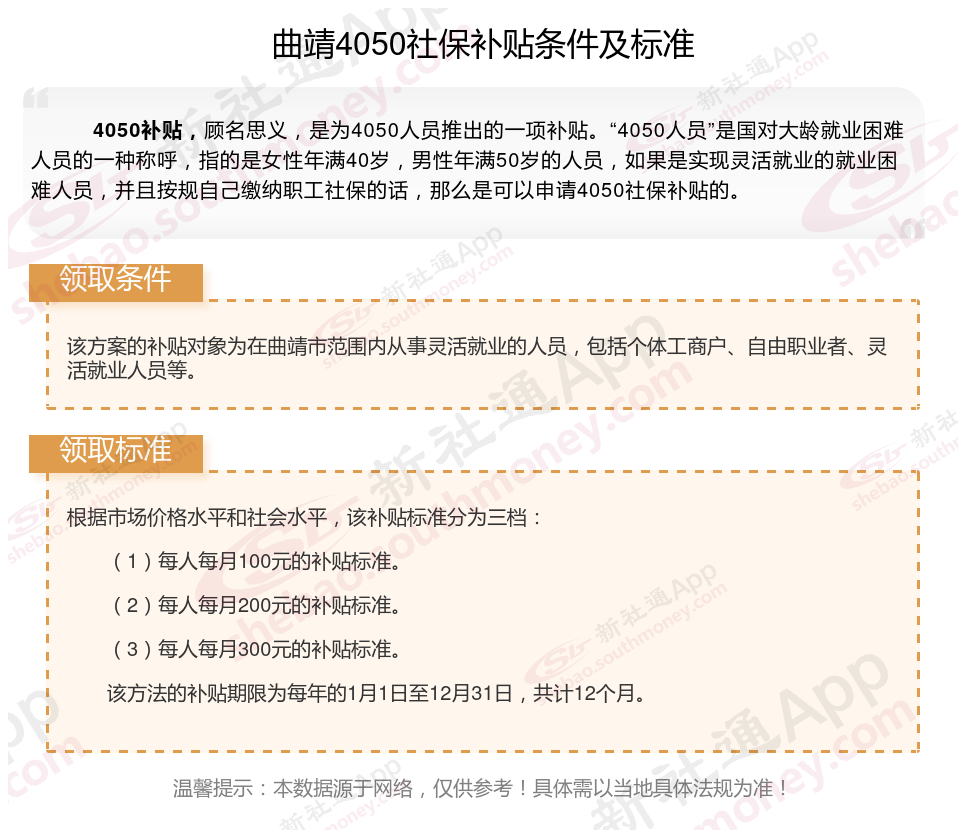 曲靖4050社保补贴条件及标准

4050补贴，顾名思义，是为4050人员推出的一项补贴。“4050人员”是国对大龄就业困难人员的一种称呼，指的是女性年满40岁，男性年满50岁的人员，如果是实现灵活就业的就业困难人员，并且按规自己缴纳职工社保的话，那么是可以申请4050社保补贴的。

领取条件

该方案的补贴对象为在曲靖市范围内从事灵活就业的人员，包括个体工商户、自由职业者、灵活就业人员等。

领取标准

根据市场价格水平和社会水平，该补贴标准分为三档：

（1）每人每月100元的补贴标准。

（2）每人每月200元的补贴标准。

（3）每人每月300元的补贴标准。

该方法的补贴期限为每年的1月1日至12月31日，共计12个月。

温馨提示：本数据源于网络，仅供参考！具体需以当地具体法规为准！

新社通App shebao.southmoney.com